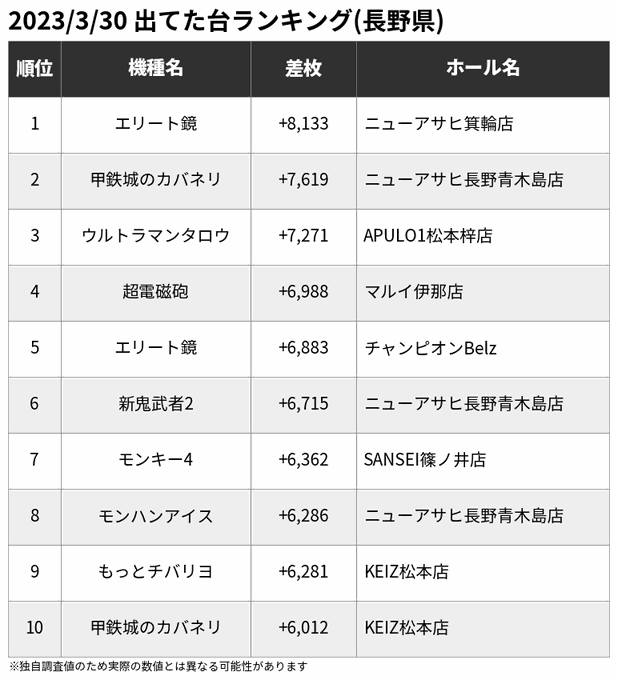 2023/3/30 出てた台ランキング(長野県)

| 順位 | 機種名 | 差枚 | ホール名 |
|---|---|---|---|
| 1 | エリート鏡 | +8,133 | ニューアサヒ箕輪店 |
| 2 | 甲鉄城のカバネリ | +7,619 | ニューアサヒ長野青木島店 |
| 3 | ウルトラマンタロウ | +7,271 | APULO1松本梓店 |
| 4 | 超電磁砲 | +6,988 | マルイ伊那店 |
| 5 | エリート鏡 | +6,883 | チャンピオンBelz |
| 6 | 新鬼武者2 | +6,715 | ニューアサヒ長野青木島店 |
| 7 | モンキー4 | +6,362 | SANSEI篠ノ井店 |
| 8 | モンハンアイス | +6,286 | ニューアサヒ長野青木島店 |
| 9 | もっとチバリヨ | +6,281 | KEIZ松本店 |
| 10 | 甲鉄城のカバネリ | +6,012 | KEIZ松本店 |

※独自調査値のため実際の数値とは異なる可能性があります